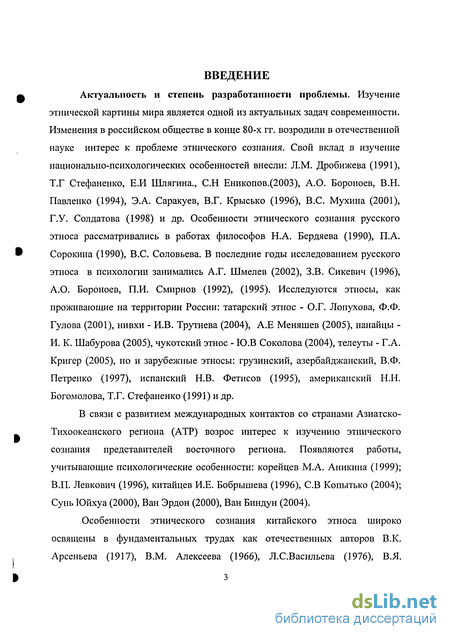 ВВЕДЕНИЕ

Актуальность и степень разработанности проблемы. Изучение этнической картины мира является одной из актуальных задач современности. Изменения в российском обществе в конце 80-х гг. возродили в отечественной науке интерес к проблеме этнического сознания. Свой вклад в изучение национально-психологических особенностей внесли: Л.М. Дробижева (1991), Т.Г Стефаненко, Е.И Шлягина., С.Н Еникопов.(2003), А.О. Бороноев, В.Н. Павленко (1994), Э.А. Саракуев, В.Г. Крысько (1996), В.С. Мухина (2001), Г.У. Солдатова (1998) и др. Особенности этнического сознания русского этноса рассматривались в работах философов Н.А. Бердяева (1990), П.А. Сорокина (1990), В.С. Соловьева. В последние годы исследованием русского этноса в психологии занимались А.Г. Шмелев (2002), З.В. Сикевич (1996), А.О. Бороноев, П.И. Смирнов (1992), (1995). Исследуются этносы, как проживающие на территории России: татарский этнос - О.Г. Лопухова, Ф.Ф. Гулова (2001), нивхи - И.В. Трутнева (2004), А.Е Меняшев (2005), нанайцы - И. К. Шабурова (2005), чукотский этнос - Ю.В Соколова (2004), телеуты - Г.А. Кригер (2005), но и зарубежные этносы: грузинский, азербайджанский, В.Ф. Петренко (1997), испанский Н.В. Фетисов (1995), американский Н.Н. Богомолова, Т.Г. Стефаненко (1991) и др.

В связи с развитием международных контактов со странами Азиатско-Тихоокеанского региона (АТР) возрос интерес к изучению этнического сознания представителей восточного региона. Появляются работы, учитывающие психологические особенности: корейцев М.А. Аникина (1999); В.П. Левкович (1996), китайцев И.Е. Бобрышева (1996), С.В Копытько (2004); Сунь Юйхуа (2000), Ван Эрдон (2000), Ван Биндун (2004).

Особенности этнического сознания китайского этноса широко освящены в фундаментальных трудах как отечественных авторов В.К. Арсеньева (1917), В.М. Алексеева (1966), Л.С.Васильева (1976), В.Я.

3

dsLib.net
библиотека диссертаций